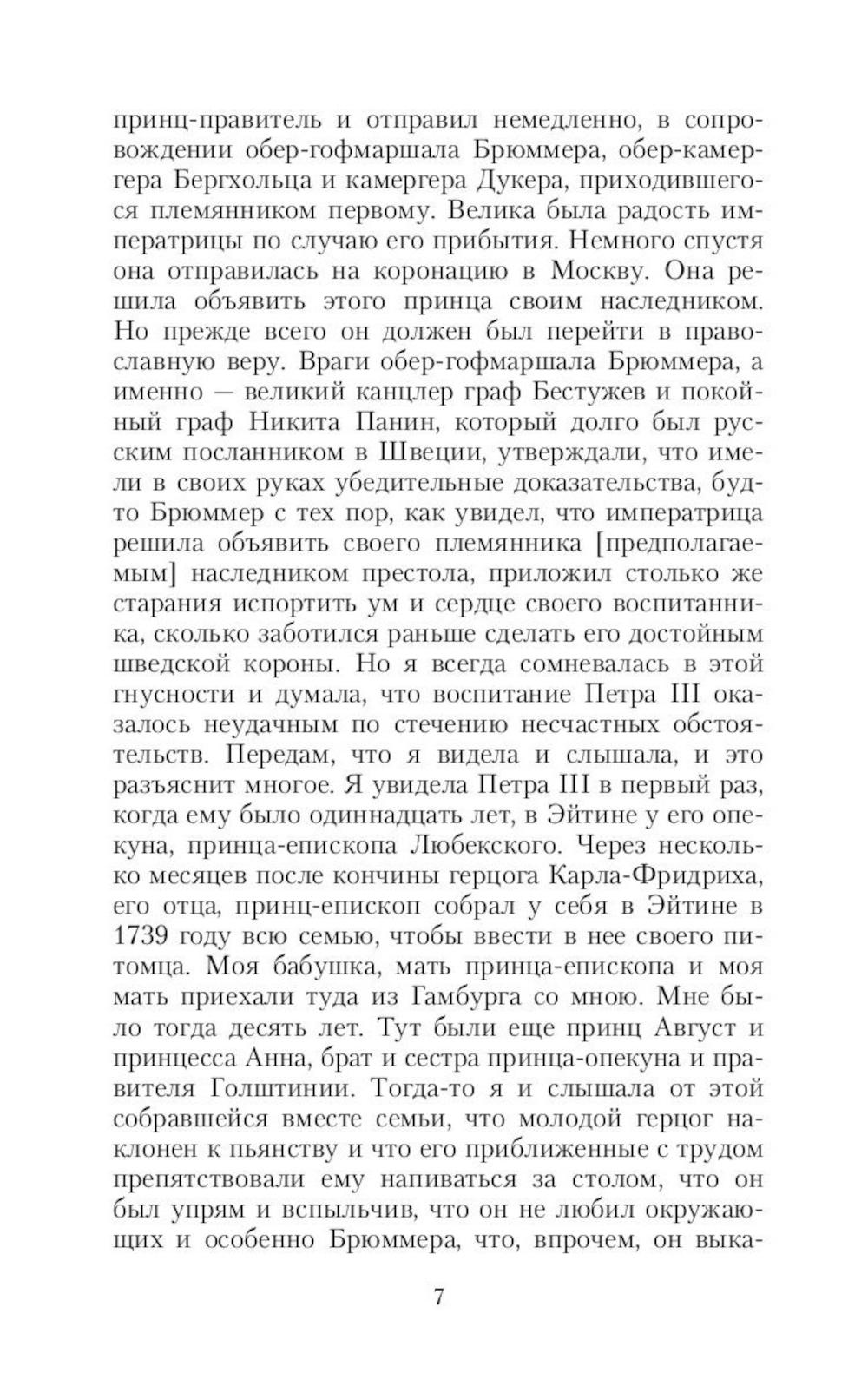 принц-правитель и отправил немедленно, в сопровождении обер-гофмаршала Брюммера, обер-камергера Бергхольца и камергера Дукера, приходившегося племянником первому. Велика была радость императрицы по случаю его прибытия. Немного спустя она отправилась на коронацию в Москву. Она решила объявить этого принца своим наследником. Но прежде всего он должен был перейти в православную веру. Враги обер-гофмаршала Брюммера, а именно — великий канцлер граф Бестужев и покойный граф Никита Панин, который долго был русским посланником в Швеции, утверждали, что имели в своих руках убедительные доказательства, будто Брюммер с тех пор, как увидел, что императрица решила объявить своего племянника [предполагаемым] наследником престола, приложил столько же старания испортить ум и сердце своего воспитанника, сколько заботился раньше сделать его достойным шведской короны. Но я всегда сомневалась в этой гнусности и думала, что воспитание Петра III оказалось неудачным по стечению несчастных обстоятельств. Передам, что я видела и слышала, и это разъяснит многое. Я увидела Петра III в первый раз, когда ему было одиннадцать лет, в Эйтине у его опекуна, принца-епископа Любекского. Через несколько месяцев после кончины герцога Карла-Фридриха, его отца, принц-епископ собрал у себя в Эйтине в 1739 году всю семью, чтобы ввести в нее своего питомца. Моя бабушка, мать принца-епископа и моя мать приехали туда из Гамбурга со мною. Мне было тогда десять лет. Тут были еще принц Август и принцесса Анна, брат и сестра принца-опекуна и правителя Голштинии. Тогда-то я и слышала от этой собравшейся вместе семьи, что молодой герцог наклонен к пьянству и что его приближенные с трудом препятствовали ему напиваться за столом, что он был упрям и вспыльчив, что он не любил окружающих и особенно Брюммера, что, впрочем, он выка-

7